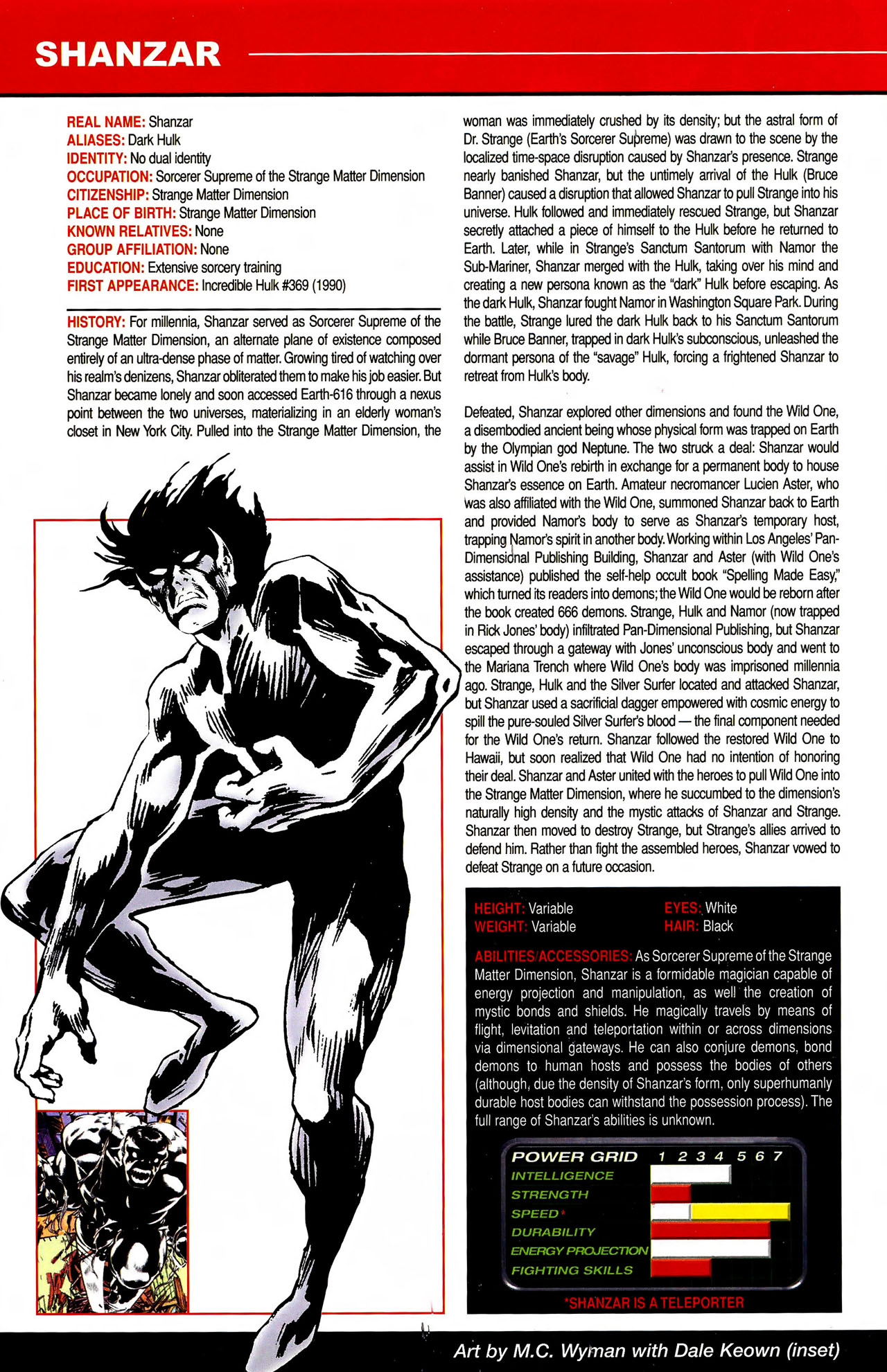 SHANZAR

REAL NAME: Shanzar
ALIASES: Dark Hulk
IDENTITY: No dual identity
OCCUPATION: Sorcerer Supreme of the Strange Matter Dimension
CITIZENSHIP: Strange Matter Dimension
PLACE OF BIRTH: Strange Matter Dimension
KNOWN RELATIVES: None
GROUP AFFILIATION: None
EDUCATION: Extensive sorcery training
FIRST APPEARANCE: Incredible Hulk #369 (1990)

HISTORY: For millennia, Shanzar served as Sorcerer Supreme of the Strange Matter Dimension, an alternate plane of existence composed entirely of an ultra-dense phase of matter. Growing tired of watching over his realm's denizens, Shanzar obliterated them to make his job easier. But Shanzar became lonely and soon accessed Earth-616 through a nexus point between the two universes, materializing in an elderly woman's closet in New York City. Pulled into the Strange Matter Dimension, the woman was immediately crushed by its density; but the astral form of Dr. Strange (Earth's Sorcerer Supreme) was drawn to the scene by the localized time-space disruption caused by Shanzar's presence. Strange nearly banished Shanzar, but the untimely arrival of the Hulk (Bruce Banner) caused a disruption that allowed Shanzar to pull Strange into his universe. Hulk followed and immediately rescued Strange, but Shanzar secretly attached a piece of himself to the Hulk before he returned to Earth. Later, while in Strange's Sanctum Santorum with Namor the Sub-Mariner, Shanzar merged with the Hulk, taking over his mind and creating a new persona known as the "dark" Hulk before escaping. As the dark Hulk, Shanzar fought Namor in Washington Square Park. During the battle, Strange lured the dark Hulk back to his Sanctum Santorum while Bruce Banner, trapped in dark Hulk's subconscious, unleashed the dormant persona of the "savage" Hulk, forcing a frightened Shanzar to retreat from Hulk's body.

Defeated, Shanzar explored other dimensions and found the Wild One, a disembodied ancient being whose physical form was trapped on Earth by the Olympian god Neptune. The two struck a deal: Shanzar would assist in Wild One's rebirth in exchange for a permanent body to house Shanzar's essence on Earth. Amateur necromancer Lucien Aster, who was also affiliated with the Wild One, summoned Shanzar back to Earth and provided Namor's body to serve as Shanzar's temporary host, trapping Namor's spirit in another body. Working within Los Angeles' Pan-Dimensional Publishing Building, Shanzar and Aster (with Wild One's assistance) published the self-help occult book "Spelling Made Easy," which turned its readers into demons; the Wild One would be reborn after the book created 666 demons. Strange, Hulk and Namor (now trapped in Rick Jones' body) infiltrated Pan-Dimensional Publishing, but Shanzar escaped through a gateway with Jones' unconscious body and went to the Mariana Trench where Wild One's body was imprisoned millennia ago. Strange, Hulk and the Silver Surfer located and attacked Shanzar, but Shanzar used a sacrificial dagger empowered with cosmic energy to spill the pure-souled Silver Surfer's blood — the final component needed for the Wild One's return. Shanzar followed the restored Wild One to Hawaii, but soon realized that Wild One had no intention of honoring their deal. Shanzar and Aster united with the heroes to pull Wild One into the Strange Matter Dimension, where he succumbed to the dimension's naturally high density and the mystic attacks of Shanzar and Strange. Shanzar then moved to destroy Strange, but Strange's allies arrived to defend him. Rather than fight the assembled heroes, Shanzar vowed to defeat Strange on a future occasion.

HEIGHT: Variable
WEIGHT: Variable
EYES: White
HAIR: Black

ABILITIES/ACCESSORIES: As Sorcerer Supreme of the Strange Matter Dimension, Shanzar is a formidable magician capable of energy projection and manipulation, as well the creation of mystic bonds and shields. He magically travels by means of flight, levitation and teleportation within or across dimensions via dimensional gateways. He can also conjure demons, bond demons to human hosts and possess the bodies of others (although, due the density of Shanzar's form, only superhumanly durable host bodies can withstand the possession process). The full range of Shanzar's abilities is unknown.

POWER GRID 1 2 3 4 5 6 7
INTELLIGENCE
STRENGTH
SPEED*
DURABILITY
ENERGY PROJECTION
FIGHTING SKILLS

*SHANZAR IS A TELEPORTER

Art by M.C. Wyman with Dale Keown (inset)